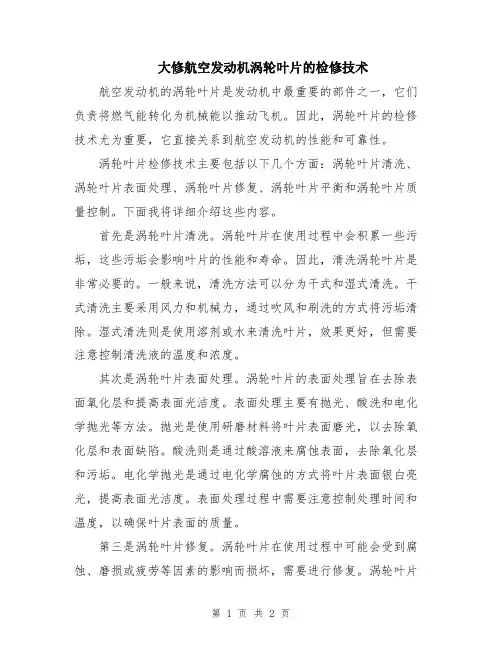 大修航空发动机涡轮叶片的检修技术

航空发动机的涡轮叶片是发动机中最重要的部件之一，它们负责将燃气能转化为机械能以推动飞机。因此，涡轮叶片的检修技术尤为重要，它直接关系到航空发动机的性能和可靠性。

涡轮叶片检修技术主要包括以下几个方面：涡轮叶片清洗、涡轮叶片表面处理、涡轮叶片修复、涡轮叶片平衡和涡轮叶片质量控制。下面我将详细介绍这些内容。

首先是涡轮叶片清洗。涡轮叶片在使用过程中会积累一些污垢，这些污垢会影响叶片的性能和寿命。因此，清洗涡轮叶片是非常必要的。一般来说，清洗方法可以分为干式和湿式清洗。干式清洗主要采用风力和机械力，通过吹风和刷洗的方式将污垢清除。湿式清洗则是使用溶剂或水来清洗叶片，效果更好，但需要注意控制清洗液的温度和浓度。

其次是涡轮叶片表面处理。涡轮叶片的表面处理旨在去除表面氧化层和提高表面光洁度。表面处理主要有抛光、酸洗和电化学抛光等方法。抛光是使用研磨材料将叶片表面磨光，以去除氧化层和表面缺陷。酸洗则是通过酸溶液来腐蚀表面，去除氧化层和污垢。电化学抛光是通过电化学腐蚀的方式将叶片表面银白亮光，提高表面光洁度。表面处理过程中需要注意控制处理时间和温度，以确保叶片表面的质量。

第三是涡轮叶片修复。涡轮叶片在使用过程中可能会受到腐蚀、磨损或疲劳等因素的影响而损坏，需要进行修复。涡轮叶片

第 1 页 共 2 页